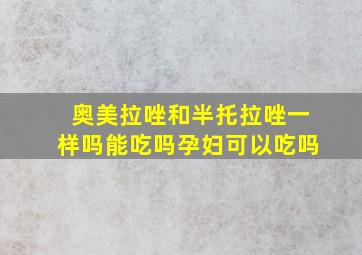 奥美拉唑和半托拉唑一样吗能吃吗孕妇可以吃吗